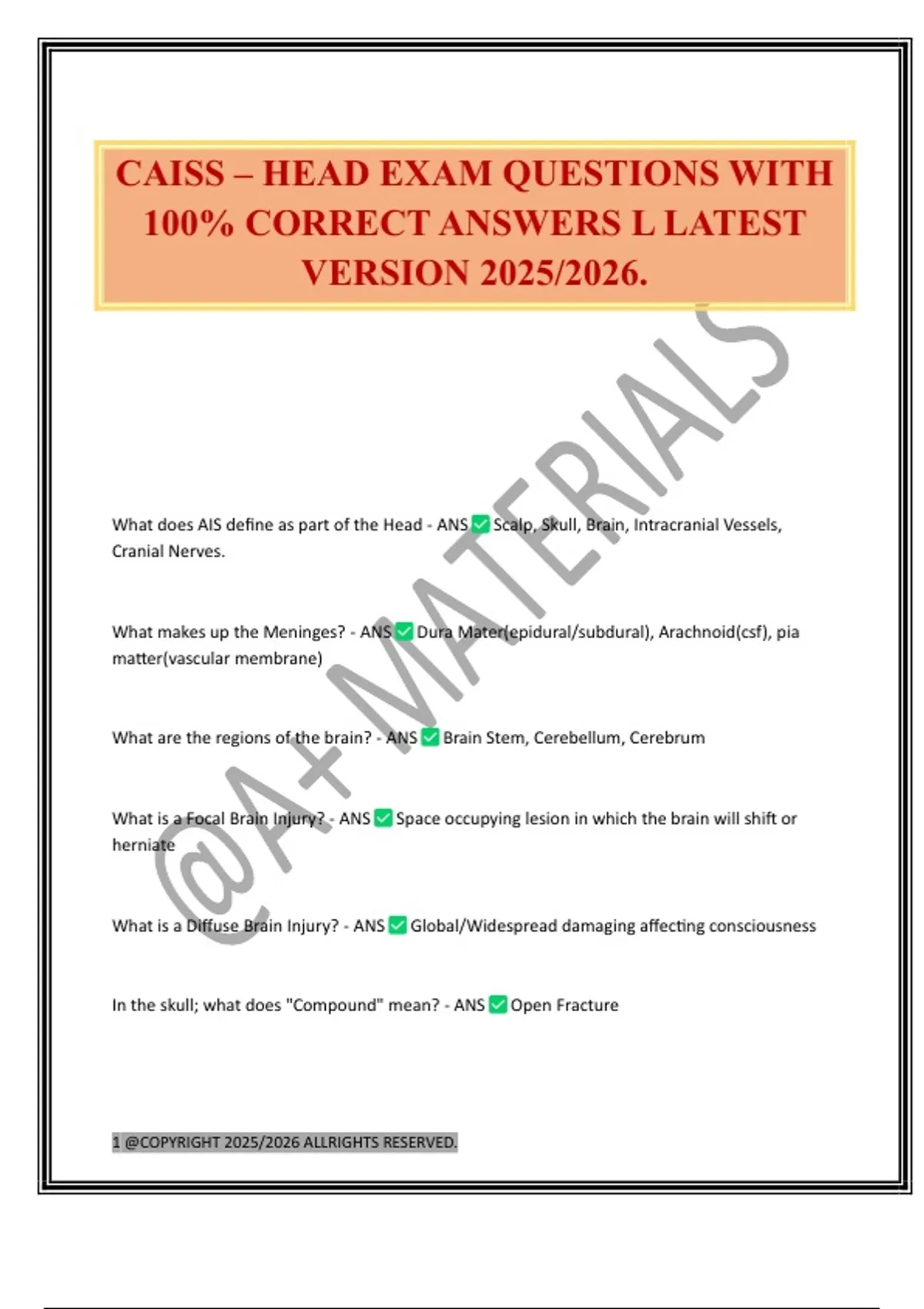 CAISS – HEAD EXAM QUESTIONS WITH 100% CORRECT ANSWERS L LATEST VERSION 2025/2026.

What does AIS define as part of the Head - ANS ☑ Scalp, Skull, Brain, Intracranial Vessels, Cranial Nerves.

What makes up the Meninges? - ANS ☑ Dura Mater(epidural/subdural), Arachnoid(csf), pia matter(vascular membrane)

What are the regions of the brain? - ANS ☑ Brain Stem, Cerebellum, Cerebrum

What is a Focal Brain Injury? - ANS ☑ Space occupying lesion in which the brain will shift or herniate

What is a Diffuse Brain Injury? - ANS ☑ Global/Widespread damaging affecting consciousness

In the skull; what does "Compound" mean? - ANS ☑ Open Fracture

1 @COPYRIGHT 2025/2026 ALLRIGHTS RESERVED.

@A+ MATERIALS